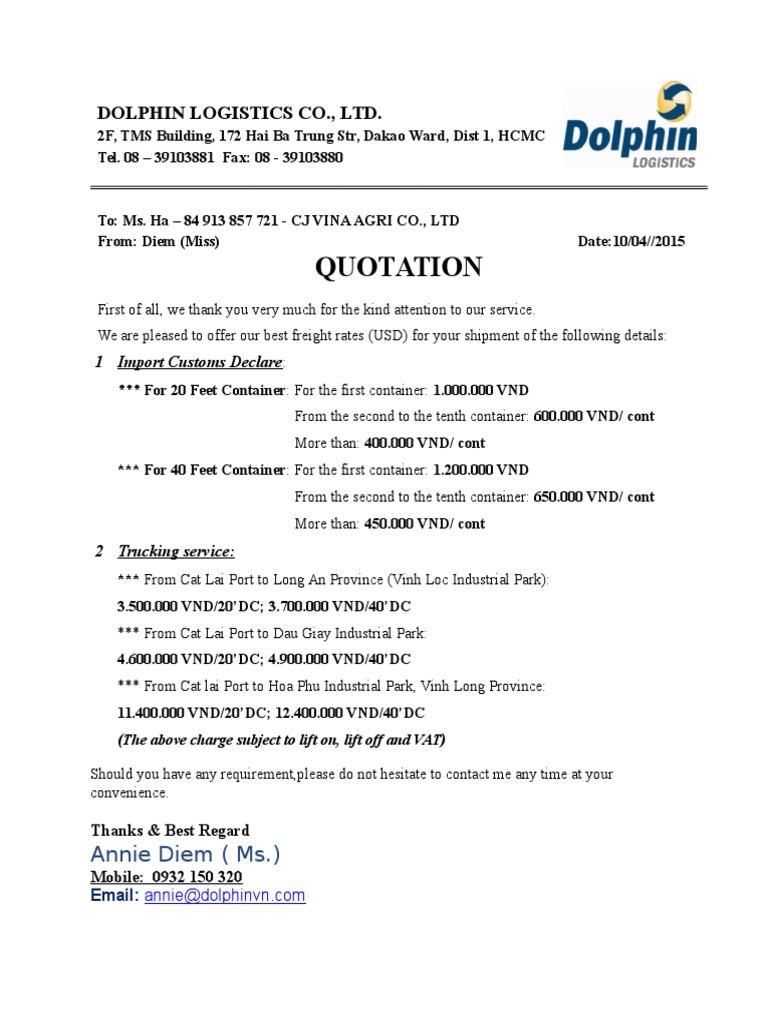 DOLPHIN LOGISTICS CO., LTD.
2F, TMS Building, 172 Hai Ba Trung Str, Dakao Ward, Dist 1, HCMC
Tel. 08 – 39103881 Fax: 08 - 39103880

Dolphin LOGISTICS

To: Ms. Ha – 84 913 857 721 - CJ VINA AGRI CO., LTD
From: Diem (Miss) Date:10/04//2015

QUOTATION

First of all, we thank you very much for the kind attention to our service.
We are pleased to offer our best freight rates (USD) for your shipment of the following details:

1 Import Customs Declare:

*** For 20 Feet Container: For the first container: 1.000.000 VND
From the second to the tenth container: 600.000 VND/ cont
More than: 400.000 VND/ cont

*** For 40 Feet Container: For the first container: 1.200.000 VND
From the second to the tenth container: 650.000 VND/ cont
More than: 450.000 VND/ cont

2 Trucking service:

*** From Cat Lai Port to Long An Province (Vinh Loc Industrial Park):
3.500.000 VND/20'DC; 3.700.000 VND/40'DC
*** From Cat Lai Port to Dau Giay Industrial Park:
4.600.000 VND/20'DC; 4.900.000 VND/40'DC
*** From Cat lai Port to Hoa Phu Industrial Park, Vinh Long Province:
11.400.000 VND/20'DC; 12.400.000 VND/40'DC
(The above charge subject to lift on, lift off and VAT)

Should you have any requirement,please do not hesitate to contact me any time at your convenience.

Thanks & Best Regard
Annie Diem ( Ms.)
Mobile: 0932 150 320
Email: annie@dolphinvn.com